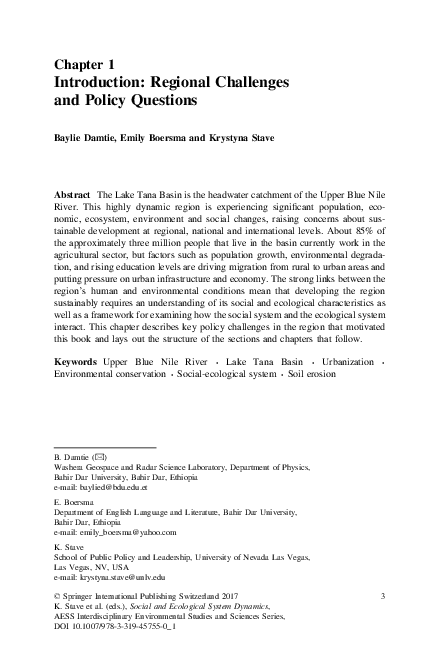 Chapter 1
Introduction: Regional Challenges and Policy Questions

Baylie Damtie, Emily Boersma and Krystyna Stave

Abstract The Lake Tana Basin is the headwater catchment of the Upper Blue Nile River. This highly dynamic region is experiencing significant population, economic, ecosystem, environment and social changes, raising concerns about sustainable development at regional, national and international levels. About 85% of the approximately three million people that live in the basin currently work in the agricultural sector, but factors such as population growth, environmental degradation, and rising education levels are driving migration from rural to urban areas and putting pressure on urban infrastructure and economy. The strong links between the region's human and environmental conditions mean that developing the region sustainably requires an understanding of its social and ecological characteristics as well as a framework for examining how the social system and the ecological system interact. This chapter describes key policy challenges in the region that motivated this book and lays out the structure of the sections and chapters that follow.

Keywords Upper Blue Nile River · Lake Tana Basin · Urbanization · Environmental conservation · Social-ecological system · Soil erosion

B. Damtie (✉)
Washera Geospace and Radar Science Laboratory, Department of Physics, Bahir Dar University, Bahir Dar, Ethiopia
e-mail: baylied@bdu.edu.et

E. Boersma
Department of English Language and Literature, Bahir Dar University, Bahir Dar, Ethiopia
e-mail: emily_boersma@yahoo.com

K. Stave
School of Public Policy and Leadership, University of Nevada Las Vegas, Las Vegas, NV, USA
e-mail: krystyna.stave@unlv.edu

© Springer International Publishing Switzerland 2017
K. Stave et al. (eds.), Social and Ecological System Dynamics, AESS Interdisciplinary Environmental Studies and Sciences Series, DOI 10.1007/978-3-319-45755-0_1

3